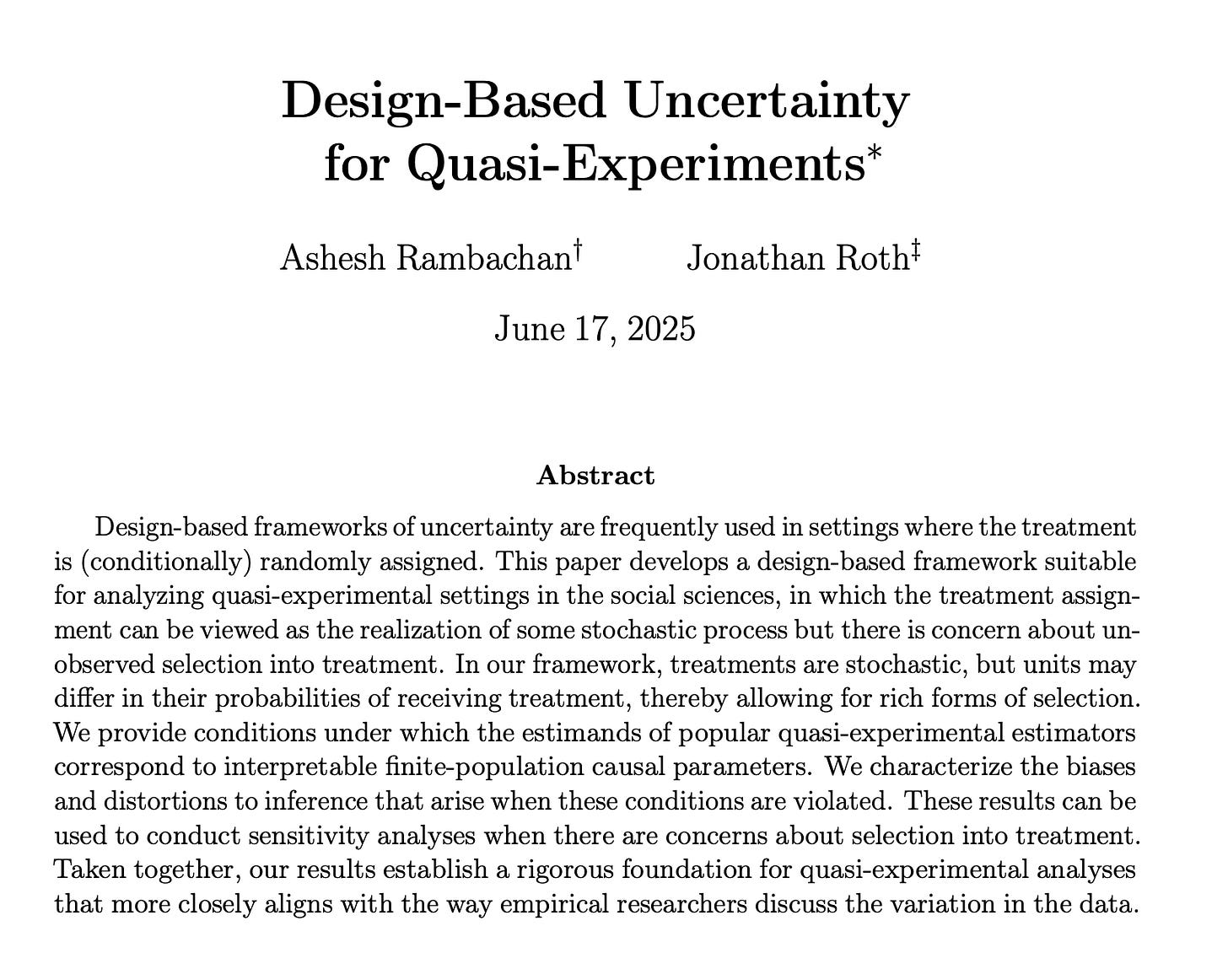 Design-Based Uncertainty for Quasi-Experiments*

Ashesh Rambachan† Jonathan Roth‡

June 17, 2025

Abstract

Design-based frameworks of uncertainty are frequently used in settings where the treatment is (conditionally) randomly assigned. This paper develops a design-based framework suitable for analyzing quasi-experimental settings in the social sciences, in which the treatment assignment can be viewed as the realization of some stochastic process but there is concern about unobserved selection into treatment. In our framework, treatments are stochastic, but units may differ in their probabilities of receiving treatment, thereby allowing for rich forms of selection. We provide conditions under which the estimands of popular quasi-experimental estimators correspond to interpretable finite-population causal parameters. We characterize the biases and distortions to inference that arise when these conditions are violated. These results can be used to conduct sensitivity analyses when there are concerns about selection into treatment. Taken together, our results establish a rigorous foundation for quasi-experimental analyses that more closely aligns with the way empirical researchers discuss the variation in the data.